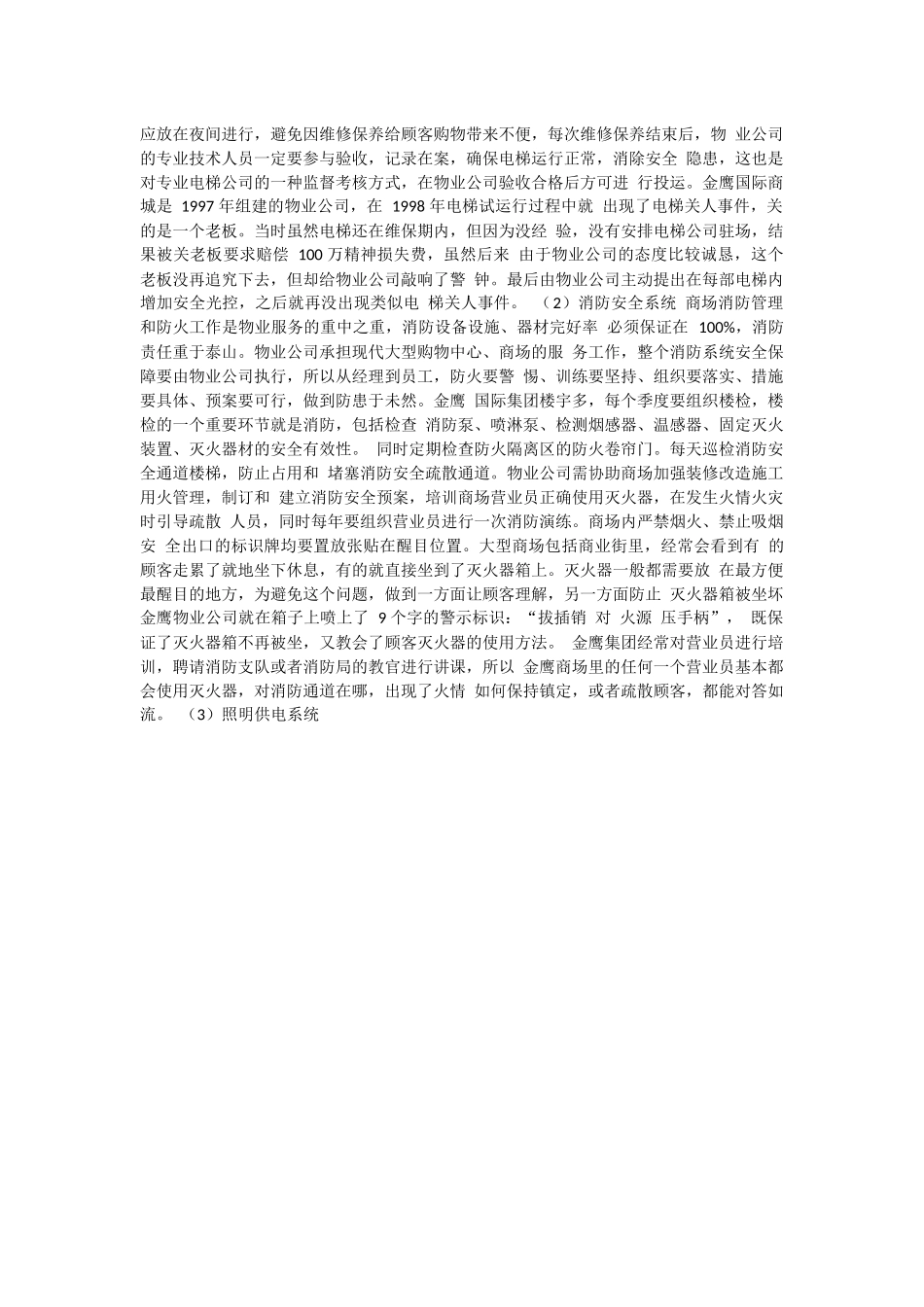 应放在夜间进行，避免因维修保养给顾客购物带来不便，每次维修保养结束后，物 业公司的专业技术人员一定要参与验收，记录在案，确保电梯运行正常，消除安全 隐患，这也是对专业电梯公司的一种监督考核方式，在物业公司验收合格后方可进 行投运。金鹰国际商城是 1997 年组建的物业公司，在 1998 年电梯试运行过程中就 出现了电梯关人事件，关的是一个老板。当时虽然电梯还在维保期内，但因为没经 验，没有安排电梯公司驻场，结果被关老板要求赔偿 100 万精神损失费，虽然后来 由于物业公司的态度比较诚恳，这个老板没再追究下去，但却给物业公司敲响了警 钟。最后由物业公司主动提出在每部电梯内增加安全光控，之后就再没出现类似电 梯关人事件。 （2）消防安全系统 商场消防管理和防火工作是物业服务的重中之重，消防设备设施、器材完好率 必须保证在 100%，消防责任重于泰山。物业公司承担现代大型购物中心、商场的服 务工作，整个消防系统安全保障要由物业公司执行，所以从经理到员工，防火要警 惕、训练要坚持、组织要落实、措施要具体、预案要可行，做到防患于未然。金鹰 国际集团楼宇多，每个季度要组织楼检，楼检的一个重要环节就是消防，包括检查 消防泵、喷淋泵、检测烟感器、温感器、固定灭火装置、灭火器材的安全有效性。 同时定期检查防火隔离区的防火卷帘门。每天巡检消防安全通道楼梯，防止占用和 堵塞消防安全疏散通道。物业公司需协助商场加强装修改造施工用火管理，制订和 建立消防安全预案，培训商场营业员正确使用灭火器，在发生火情火灾时引导疏散 人员，同时每年要组织营业员进行一次消防演练。商场内严禁烟火、禁止吸烟安 全出口的标识牌均要置放张贴在醒目位置。大型商场包括商业街里，经常会看到有 的顾客走累了就地坐下休息，有的就直接坐到了灭火器箱上。灭火器一般都需要放 在最方便最醒目的地方，为避免这个问题，做到一方面让顾客理解，另一方面防止 灭火器箱被坐坏金鹰物业公司就在箱子上喷上了 9 个字的警示标识：“拔插销 对 火源 压手柄”， 既保证了灭火器箱不再被坐，又教会了顾客灭火器的使用方法。 金鹰集团经常对营业员进行培训，聘请消防支队或者消防局的教官进行讲课，所以 金鹰商场里的任何一个营业员基本都会使用灭火器，对消防通道在哪，出现了火情 如何保持镇定，或者疏散顾客，都能对答如流。 （3）照明供电系统